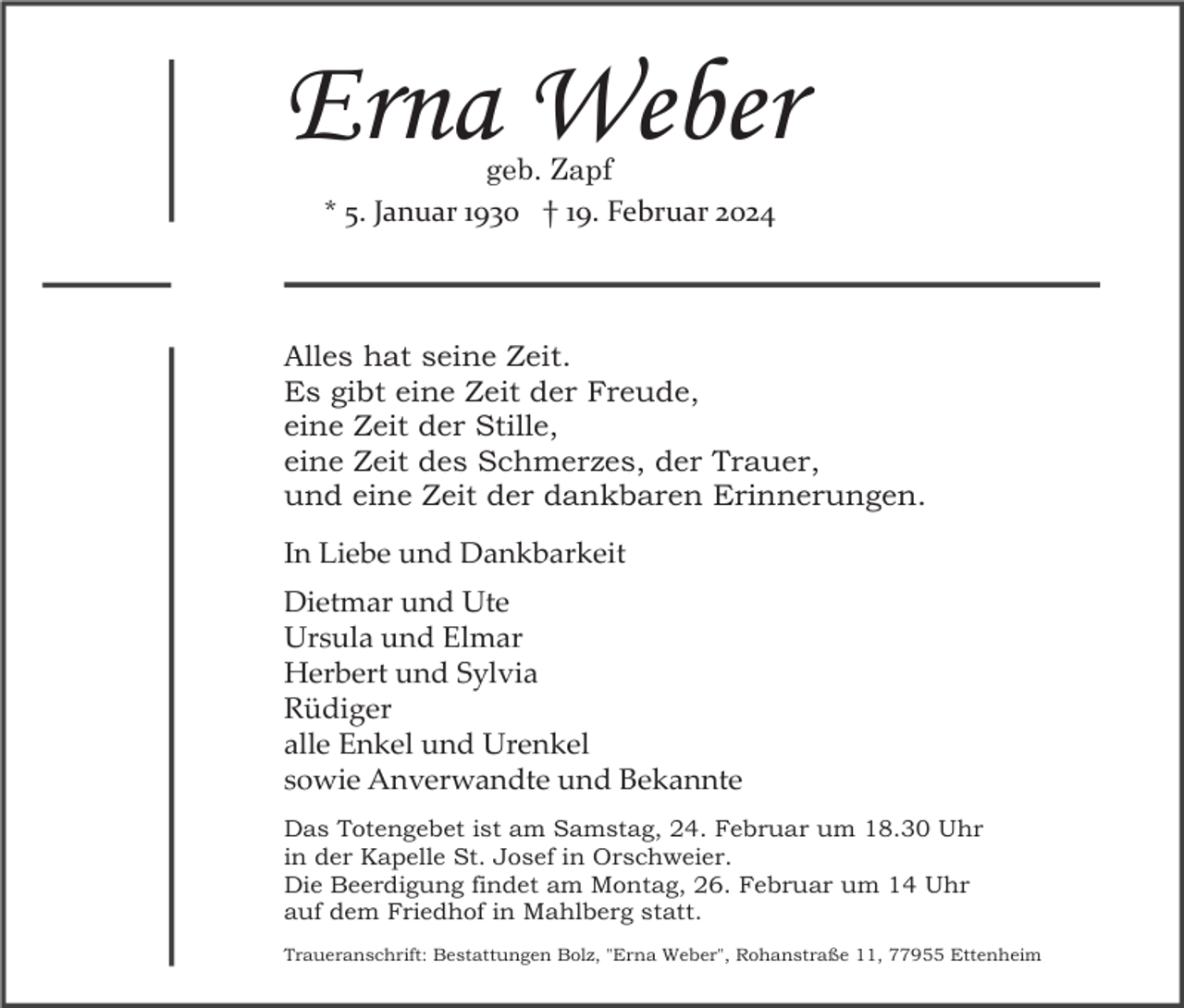 Erna Weber

geb. Zapf

* 5. Januar 1930 † 19. Februar 2024

Alles hat seine Zeit.
Es gibt eine Zeit der Freude,
eine Zeit der Stille,
eine Zeit des Schmerzes, der Trauer,
und eine Zeit der dankbaren Erinnerungen.

In Liebe und Dankbarkeit

Dietmar und Ute
Ursula und Elmar
Herbert und Sylvia
Rüdiger
alle Enkel und Urenkel
sowie Anverwandte und Bekannte

Das Totengebet ist am Samstag, 24. Februar um 18.30 Uhr in der Kapelle St. Josef in Orschweier.
Die Beerdigung findet am Montag, 26. Februar um 14 Uhr auf dem Friedhof in Mahlberg statt.

Traueranschrift: Bestattungen Bolz, "Erna Weber", Rohanstraße 11, 77955 Ettenheim